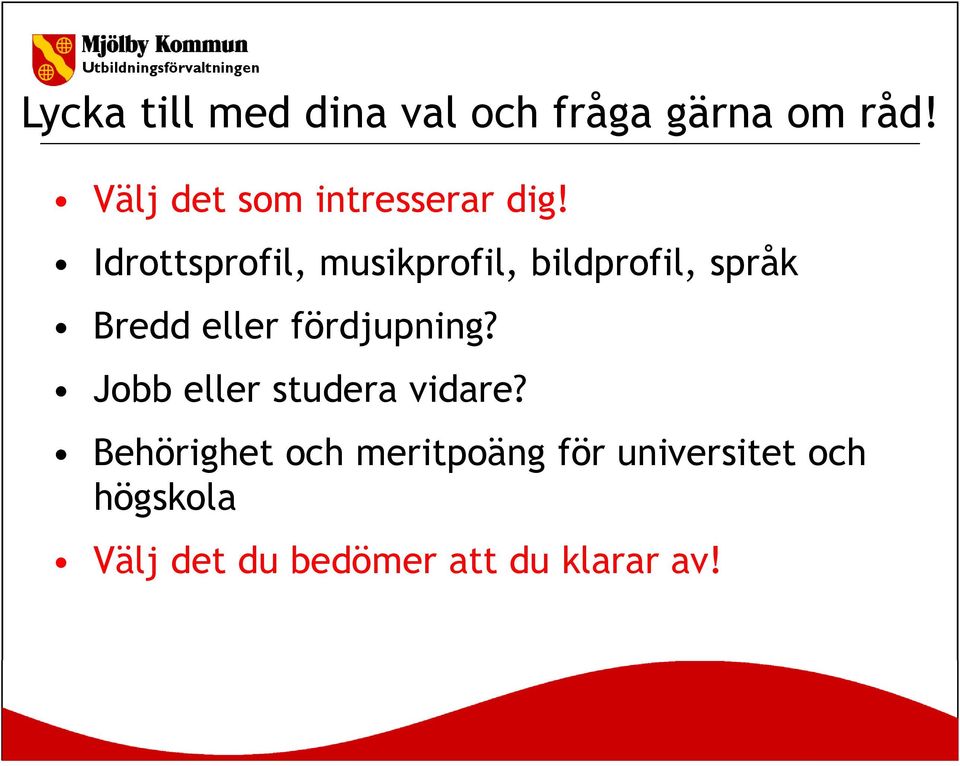 Mjölby Kommun
Utbildningsförvaltningen

Lycka till med dina val och fråga gärna om råd!

• Välj det som intresserar dig!
• Idrottsprofil, musikprofil, bildprofil, språk
• Bredd eller fördjupning?
• Jobb eller studera vidare?
• Behörighet och meritpoäng för universitet och högskola
• Välj det du bedömer att du klarar av!